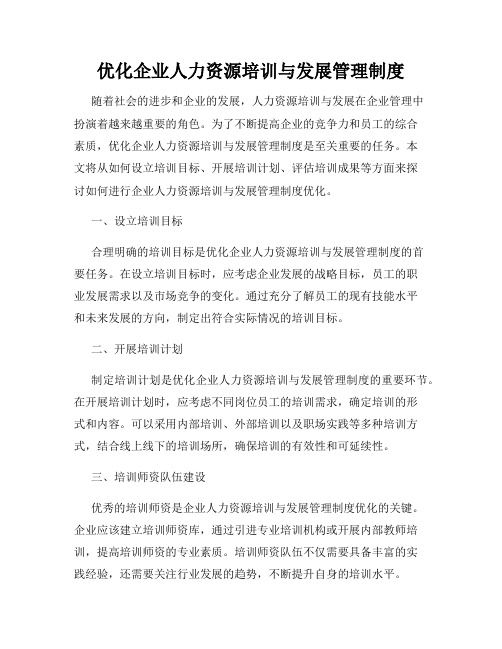 优化企业人力资源培训与发展管理制度

随着社会的进步和企业的发展，人力资源培训与发展在企业管理中扮演着越来越重要的角色。为了不断提高企业的竞争力和员工的综合素质，优化企业人力资源培训与发展管理制度是至关重要的任务。本文将从如何设立培训目标、开展培训计划、评估培训成果等方面来探讨如何进行企业人力资源培训与发展管理制度优化。

一、设立培训目标

合理明确的培训目标是优化企业人力资源培训与发展管理制度的首要任务。在设立培训目标时，应考虑企业发展的战略目标，员工的职业发展需求以及市场竞争的变化。通过充分了解员工的现有技能水平和未来发展的方向，制定出符合实际情况的培训目标。

二、开展培训计划

制定培训计划是优化企业人力资源培训与发展管理制度的重要环节。在开展培训计划时，应考虑不同岗位员工的培训需求，确定培训的形式和内容。可以采用内部培训、外部培训以及职场实践等多种培训方式，结合线上线下的培训场所，确保培训的有效性和可延续性。

三、培训师资队伍建设

优秀的培训师资是企业人力资源培训与发展管理制度优化的关键。企业应该建立培训师资库，通过引进专业培训机构或开展内部教师培训，提高培训师资的专业素质。培训师资队伍不仅需要具备丰富的实践经验，还需要关注行业发展的趋势，不断提升自身的培训水平。